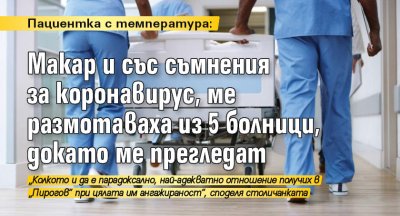 Пациентка с температура:

Макар и със съмнения за коронавирус, ме размотаваха из 5 болници, докато ме прегледат

„Колкото и да е парадоксално, най-адекватно отношение получих в „Пирогов" при цялата им ангажираност", споделя столичанката